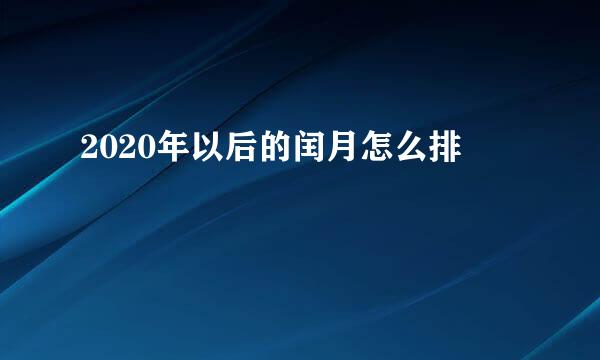 2020年以后的闰月怎么排